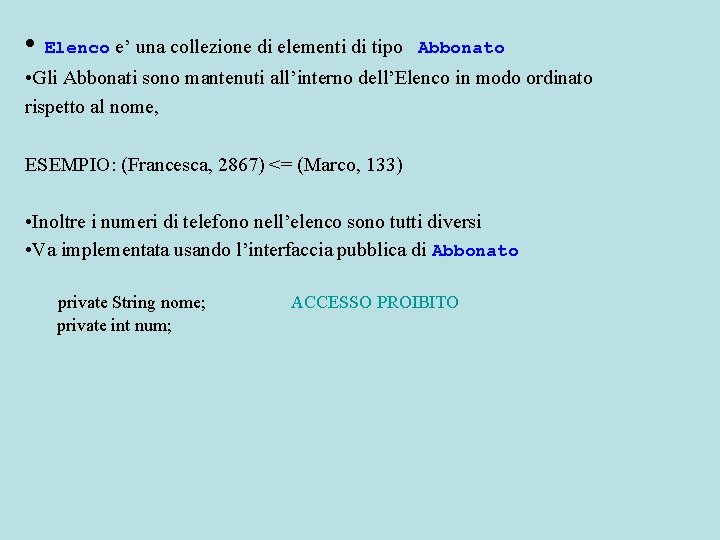 • Elenco e’ una collezione di elementi di tipo Abbonato
•Gli Abbonati sono mantenuti all’interno dell’Elenco in modo ordinato rispetto al nome,

ESEMPIO: (Francesca, 2867) <= (Marco, 133)

•Inoltre i numeri di telefono nell’elenco sono tutti diversi
•Va implementata usando l’interfaccia pubblica di Abbonato

private String nome; ACCESSO PROIBITO
private int num;